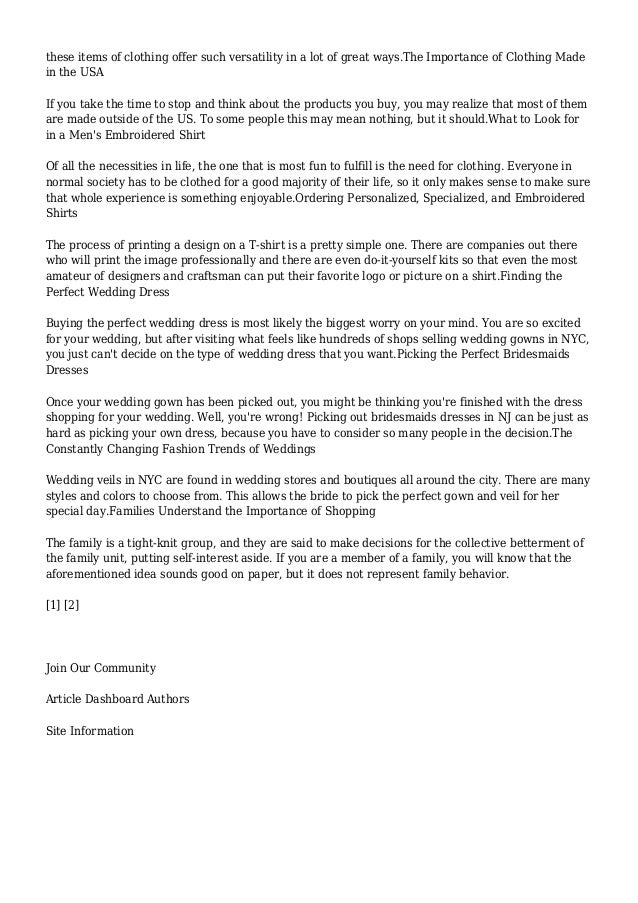 these items of clothing offer such versatility in a lot of great ways.The Importance of Clothing Made in the USA

If you take the time to stop and think about the products you buy, you may realize that most of them are made outside of the US. To some people this may mean nothing, but it should.What to Look for in a Men's Embroidered Shirt

Of all the necessities in life, the one that is most fun to fulfill is the need for clothing. Everyone in normal society has to be clothed for a good majority of their life, so it only makes sense to make sure that whole experience is something enjoyable.Ordering Personalized, Specialized, and Embroidered Shirts

The process of printing a design on a T-shirt is a pretty simple one. There are companies out there who will print the image professionally and there are even do-it-yourself kits so that even the most amateur of designers and craftsman can put their favorite logo or picture on a shirt.Finding the Perfect Wedding Dress

Buying the perfect wedding dress is most likely the biggest worry on your mind. You are so excited for your wedding, but after visiting what feels like hundreds of shops selling wedding gowns in NYC, you just can't decide on the type of wedding dress that you want.Picking the Perfect Bridesmaids Dresses

Once your wedding gown has been picked out, you might be thinking you're finished with the dress shopping for your wedding. Well, you're wrong! Picking out bridesmaids dresses in NJ can be just as hard as picking your own dress, because you have to consider so many people in the decision.The Constantly Changing Fashion Trends of Weddings

Wedding veils in NYC are found in wedding stores and boutiques all around the city. There are many styles and colors to choose from. This allows the bride to pick the perfect gown and veil for her special day.Families Understand the Importance of Shopping

The family is a tight-knit group, and they are said to make decisions for the collective betterment of the family unit, putting self-interest aside. If you are a member of a family, you will know that the aforementioned idea sounds good on paper, but it does not represent family behavior.

[1] [2]

Join Our Community

Article Dashboard Authors

Site Information